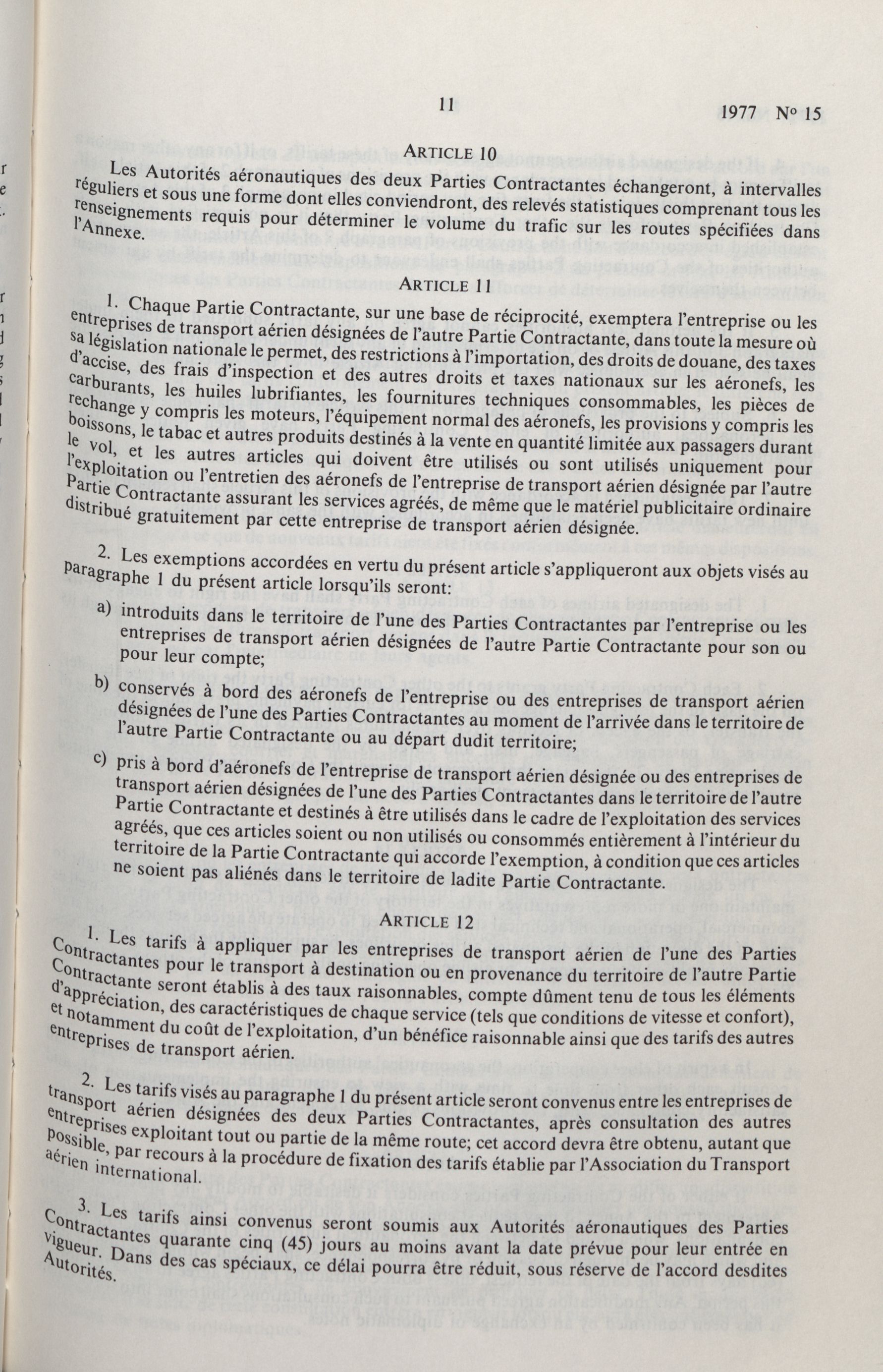 11 1977 Nº 15

ARTICLE 10

Les Autorités aéronautiques des deux Parties Contractantes échangeront, à intervalles réguliers et sous une forme dont elles conviendront, des relevés statistiques comprenant tous les renseignements requis pour déterminer le volume du trafic sur les routes spécifiées dans l'Annexe.

ARTICLE 11

1. Chaque Partie Contractante, sur une base de réciprocité, exemptera l'entreprise ou les entreprises de transport aérien désignées de l'autre Partie Contractante, dans toute la mesure où sa législation nationale le permet, des restrictions à l'importation, des droits de douane, des taxes d'accise, des frais d'inspection et des autres droits et taxes nationaux sur les aéronefs, les carburants, les huiles lubrifiantes, les fournitures techniques consommables, les pièces de rechange y compris les moteurs, l'équipement normal des aéronefs, les provisions y compris les boissons, le tabac et autres produits destinés à la vente en quantité limitée aux passagers durant le vol, et les autres articles qui doivent être utilisés ou sont utilisés uniquement pour l'exploitation ou l'entretien des aéronefs de l'entreprise de transport aérien désignée par l'autre Partie Contractante assurant les services agréés, de même que le matériel publicitaire ordinaire distribué gratuitement par cette entreprise de transport aérien désignée.

2. Les exemptions accordées en vertu du présent article s'appliqueront aux objets visés au paragraphe 1 du présent article lorsqu'ils seront:

a) introduits dans le territoire de l'une des Parties Contractantes par l'entreprise ou les entreprises de transport aérien désignées de l'autre Partie Contractante pour son ou pour leur compte;

b) conservés à bord des aéronefs de l'entreprise ou des entreprises de transport aérien désignées de l'une des Parties Contractantes au moment de l'arrivée dans le territoire de l'autre Partie Contractante ou au départ dudit territoire;

c) pris à bord d'aéronefs de l'entreprise de transport aérien désignée ou des entreprises de transport aérien désignées de l'une des Parties Contractantes dans le territoire de l'autre Partie Contractante et destinés à être utilisés dans le cadre de l'exploitation des services agréés, que ces articles soient ou non utilisés ou consommés entièrement à l'intérieur du territoire de la Partie Contractante qui accorde l'exemption, à condition que ces articles ne soient pas aliénés dans le territoire de ladite Partie Contractante.

ARTICLE 12

1. Les tarifs à appliquer par les entreprises de transport aérien de l'une des Parties Contractantes pour le transport à destination ou en provenance du territoire de l'autre Partie Contractante seront établis à des taux raisonnables, compte dûment tenu de tous les éléments d'appréciation, des caractéristiques de chaque service (tels que conditions de vitesse et confort), et notamment du coût de l'exploitation, d'un bénéfice raisonnable ainsi que des tarifs des autres entreprises de transport aérien.

2. Les tarifs visés au paragraphe 1 du présent article seront convenus entre les entreprises de transport aérien désignées des deux Parties Contractantes, après consultation des autres entreprises exploitant tout ou partie de la même route; cet accord devra être obtenu, autant que possible, par recours à la procédure de fixation des tarifs établie par l'Association du Transport aérien international.

3. Les tarifs ainsi convenus seront soumis aux Autorités aéronautiques des Parties Contractantes quarante cinq (45) jours au moins avant la date prévue pour leur entrée en vigueur. Dans des cas spéciaux, ce délai pourra être réduit, sous réserve de l'accord desdites Autorités.